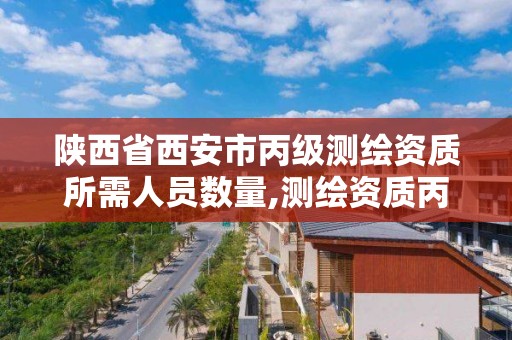 陕西省西安市丙级测绘资质所需人员数量,测绘资质丙